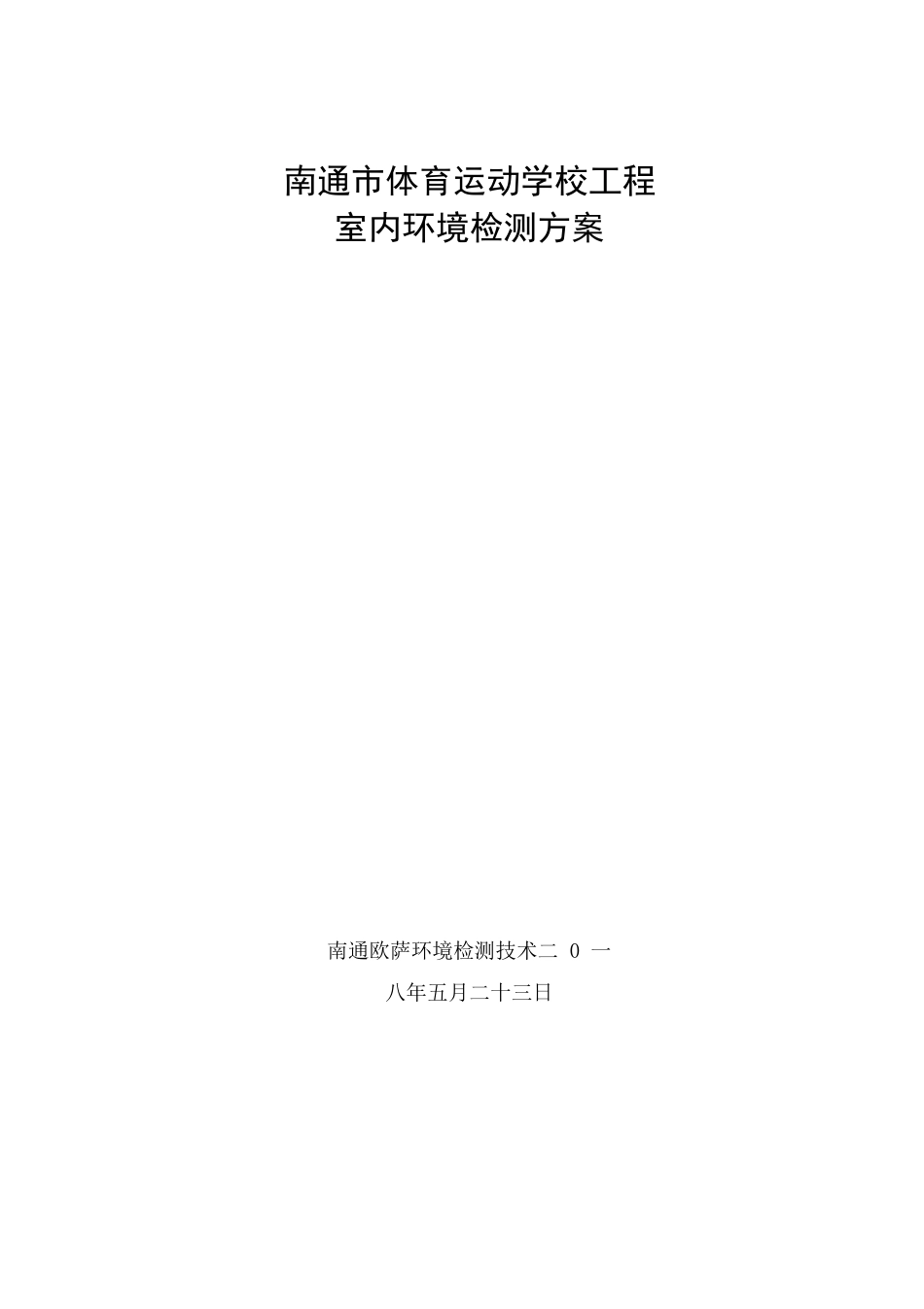 南通市体育运动学校工程
室内环境检测方案

南通欧萨环境检测技术二 0 一
八年五月二十三日